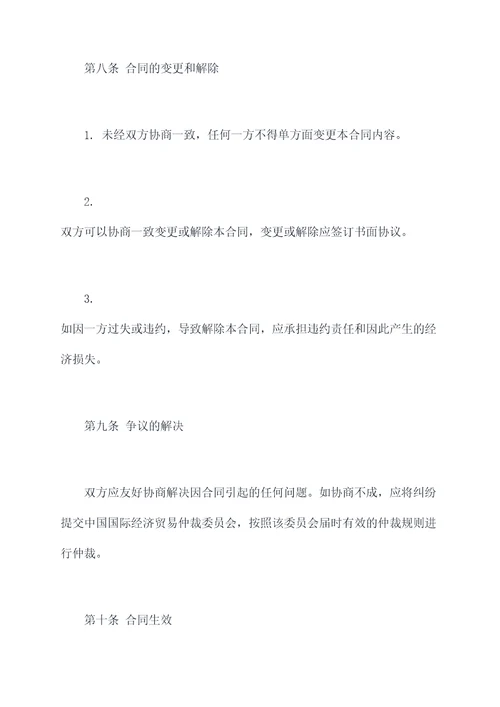 第八条 合同的变更和解除

1. 未经双方协商一致，任何一方不得单方面变更本合同内容。

2.
双方可以协商一致变更或解除本合同，变更或解除应签订书面协议。

3.
如因一方过失或违约，导致解除本合同，应承担违约责任和因此产生的经济损失。

第九条 争议的解决

双方应友好协商解决因合同引起的任何问题。如协商不成，应将纠纷提交中国国际经济贸易仲裁委员会，按照该委员会届时有效的仲裁规则进行仲裁。

第十条 合同生效